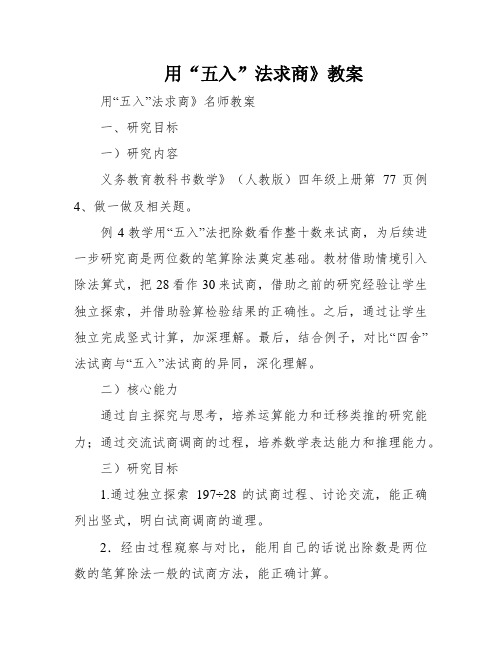 用“五入”法求商》教案

用“五入”法求商》名师教案

一、研究目标

一）研究内容

义务教育教科书数学》（人教版）四年级上册第 77 页例 4、做一做及相关题。

例 4 教学用“五入”法把除数看作整十数来试商，为后续进一步研究商是两位数的笔算除法奠定基础。教材借助情境引入除法算式，把 28 看作 30 来试商，借助之前的研究经验让学生独立探索，并借助验算检验结果的正确性。之后，通过让学生独立完成竖式计算，加深理解。最后，结合例子，对比“四舍”法试商与“五入”法试商的异同，深化理解。

二）核心能力

通过自主探究与思考，培养运算能力和迁移类推的研究能力；通过交流试商调商的过程，培养数学表达能力和推理能力。

三）研究目标

1.通过独立探索 197÷28 的试商过程、讨论交流，能正确列出竖式，明白试商调商的道理。

2．经由过程窥察与对比，能用自己的话说出除数是两位数的笔算除法一般的试商方法，能正确计算。